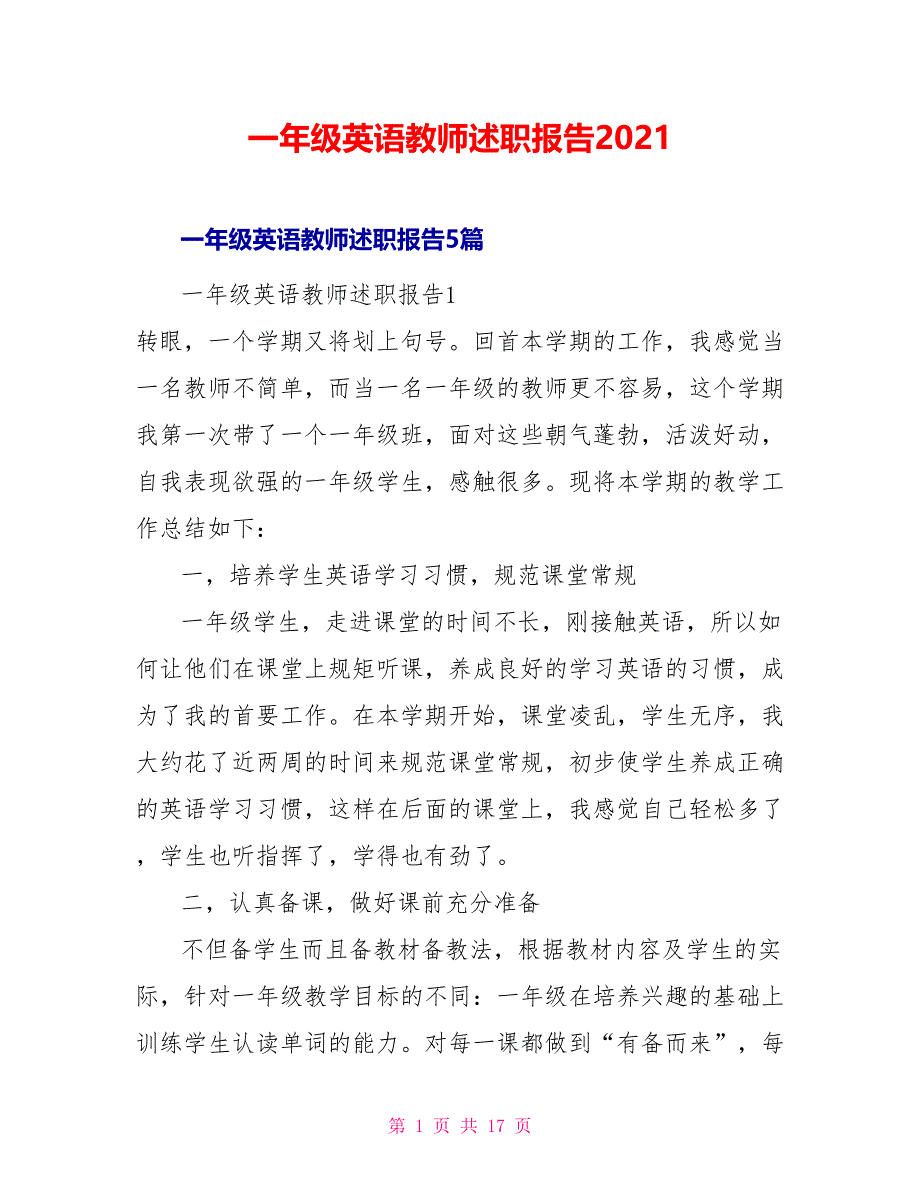 一年级英语教师述职报告2021

一年级英语教师述职报告5篇

一年级英语教师述职报告1

转眼，一个学期又将划上句号。回首本学期的工作，我感觉当一名教师不简单，而当一名一年级的教师更不容易，这个学期我第一次带了一个一年级班，面对这些朝气蓬勃，活泼好动，自我表现欲强的一年级学生，感触很多。现将本学期的教学工作总结如下：

一，培养学生英语学习习惯，规范课堂常规

一年级学生，走进课堂的时间不长，刚接触英语，所以如何让他们在课堂上规矩听课，养成良好的学习英语的习惯，成为了我的首要工作。在本学期开始，课堂凌乱，学生无序，我大约花了近两周的时间来规范课堂常规，初步使学生养成正确的英语学习习惯，这样在后面的课堂上，我感觉自己轻松多了，学生也听指挥了，学得也有劲了。

二，认真备课，做好课前充分准备

不但备学生而且备教材备教法，根据教材内容及学生的实际，针对一年级教学目标的不同：一年级在培养兴趣的基础上训练学生认读单词的能力。对每一课都做到“有备而来”，每

第 1 页 共 17 页